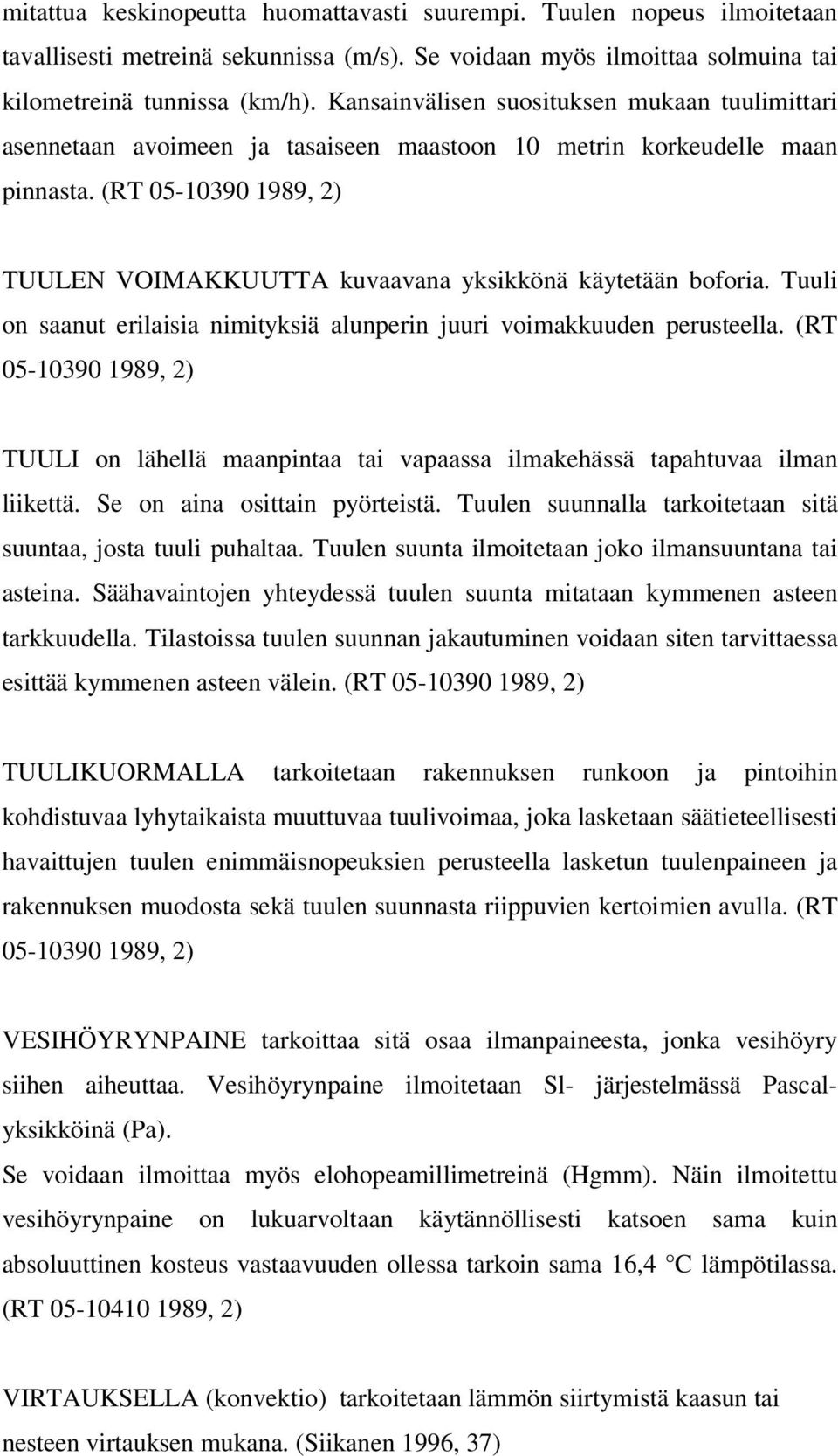 mitattua keskinopeutta huomattavasti suurempi. Tuulen nopeus ilmoitetaan tavallisesti metreinä sekunnissa (m/s). Se voidaan myös ilmoittaa solmuina tai kilometreinä tunnissa (km/h). Kansainvälisen suosituksen mukaan tuulimittari asennetaan avoimeen ja tasaiseen maastoon 10 metrin korkeudelle maan pinnasta. (RT 05-10390 1989, 2)

TUULEN VOIMAKKUUTTA kuvaavana yksikkönä käytetään boforia. Tuuli on saanut erilaisia nimityksiä alunperin juuri voimakkuuden perusteella. (RT 05-10390 1989, 2)

TUULI on lähellä maanpintaa tai vapaassa ilmakehässä tapahtuvaa ilman liikettä. Se on aina osittain pyörteistä. Tuulen suunnalla tarkoitetaan sitä suuntaa, josta tuuli puhaltaa. Tuulen suunta ilmoitetaan joko ilmansuuntana tai asteina. Säähavaintojen yhteydessä tuulen suunta mitataan kymmenen asteen tarkkuudella. Tilastoissa tuulen suunnan jakautuminen voidaan siten tarvittaessa esittää kymmenen asteen välein. (RT 05-10390 1989, 2)

TUULIKUORMALLA tarkoitetaan rakennuksen runkoon ja pintoihin kohdistuvaa lyhytaikaista muuttuvaa tuulivoimaa, joka lasketaan säätieteellisesti havaittujen tuulen enimmäisnopeuksien perusteella lasketun tuulenpaineen ja rakennuksen muodosta sekä tuulen suunnasta riippuvien kertoimien avulla. (RT 05-10390 1989, 2)

VESIHÖYRYNPAINE tarkoittaa sitä osaa ilmanpaineesta, jonka vesihöyry siihen aiheuttaa. Vesihöyrynpaine ilmoitetaan Sl- järjestelmässä Pascal-yksikköinä (Pa).
Se voidaan ilmoittaa myös elohopeamillimetreinä (Hgmm). Näin ilmoitettu vesihöyrynpaine on lukuarvoltaan käytännöllisesti katsoen sama kuin absoluuttinen kosteus vastaavuuden ollessa tarkoin sama 16,4 °C lämpötilassa. (RT 05-10410 1989, 2)

VIRTAUKSELLA (konvektio) tarkoitetaan lämmön siirtymistä kaasun tai nesteen virtauksen mukana. (Siikanen 1996, 37)